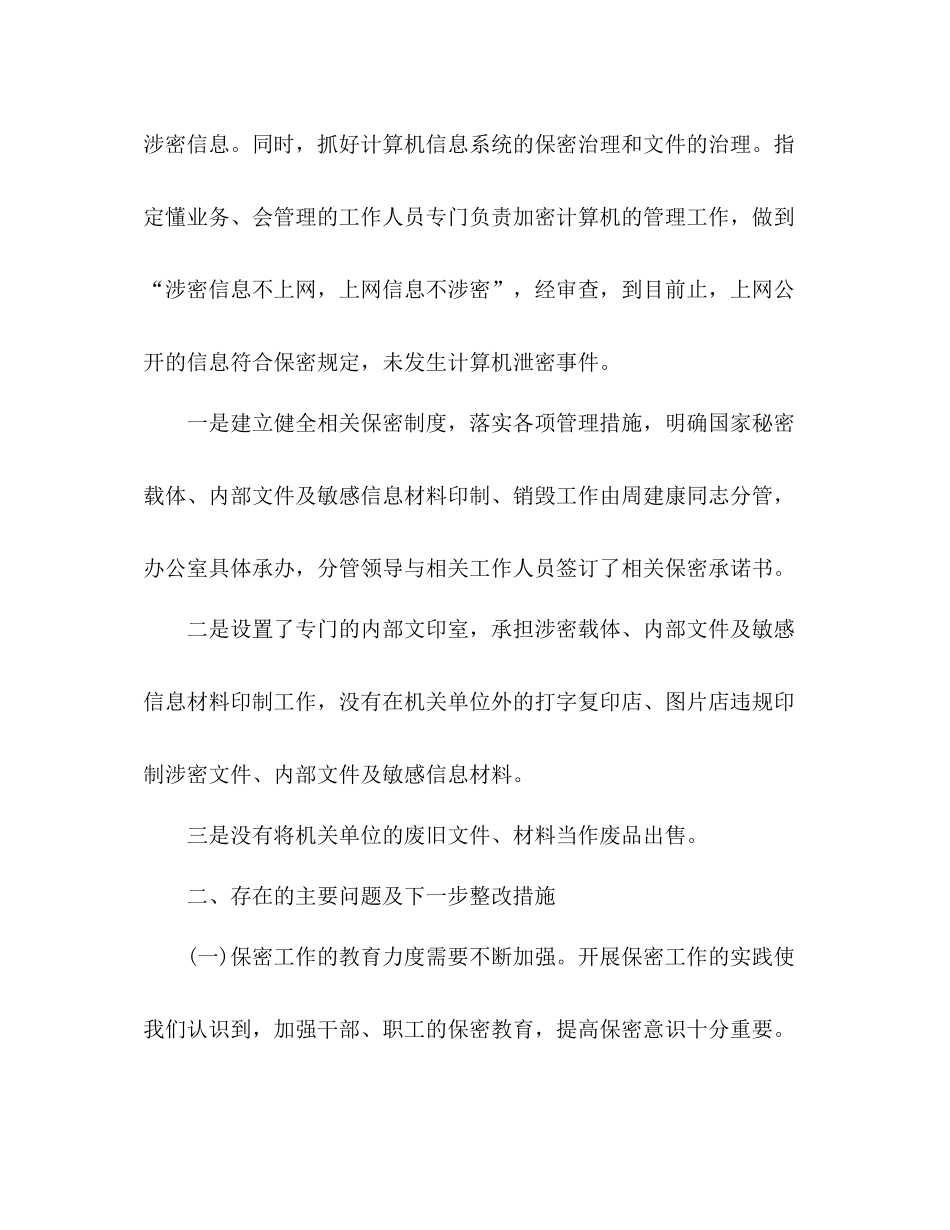 涉密信息。同时，抓好计算机信息系统的保密治理和文件的治理。指定懂业务、会管理的工作人员专门负责加密计算机的管理工作，做到“涉密信息不上网，上网信息不涉密”，经审查，到目前止，上网公开的信息符合保密规定，未发生计算机泄密事件。

一是建立健全相关保密制度，落实各项管理措施，明确国家秘密载体、内部文件及敏感信息材料印制、销毁工作由周建康同志分管，办公室具体承办，分管领导与相关工作人员签订了相关保密承诺书。

二是设置了专门的内部文印室，承担涉密载体、内部文件及敏感信息材料印制工作，没有在机关单位外的打字复印店、图片店违规印制涉密文件、内部文件及敏感信息材料。

三是没有将机关单位的废旧文件、材料当作废品出售。

二、存在的主要问题及下一步整改措施

(一)保密工作的教育力度需要不断加强。开展保密工作的实践使我们认识到，加强干部、职工的保密教育，提高保密意识十分重要。